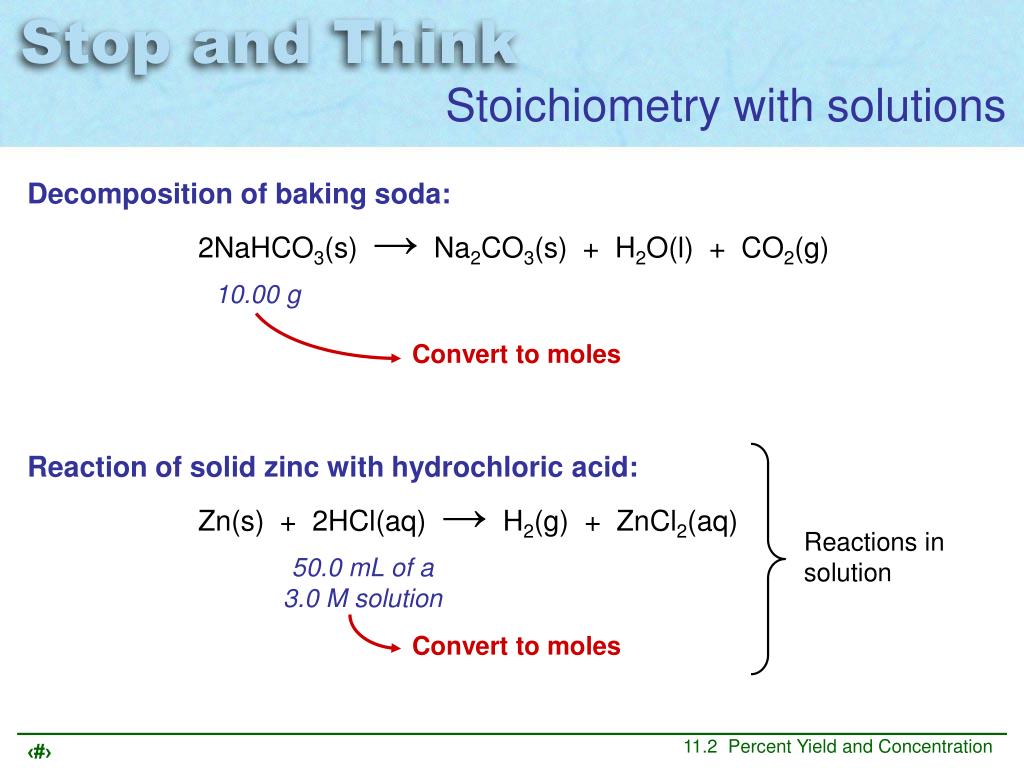 Stop and Think

Stoichiometry with solutions

Decomposition of baking soda:

$2NaHCO_3(s) \longrightarrow Na_2CO_3(s) + H_2O(l) + CO_2(g)$

10.00 g

Convert to moles

Reaction of solid zinc with hydrochloric acid:

$Zn(s) + 2HCl(aq) \longrightarrow H_2(g) + ZnCl_2(aq)$

50.0 mL of a 3.0 M solution

Convert to moles

Reactions in solution

‹#›

11.2 Percent Yield and Concentration